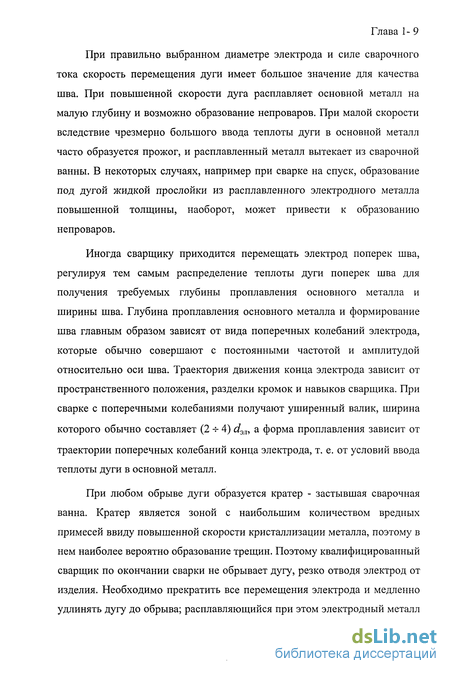 Глава 1- 9

При правильно выбранном диаметре электрода и силе сварочного тока скорость перемещения дуги имеет большое значение для качества шва. При повышенной скорости дуга расплавляет основной металл на малую глубину и возможно образование непроваров. При малой скорости вследствие чрезмерно большого ввода теплоты дуги в основной металл часто образуется прожог, и расплавленный металл вытекает из сварочной ванны. В некоторых случаях, например при сварке на спуск, образование под дугой жидкой прослойки из расплавленного электродного металла повышенной толщины, наоборот, может привести к образованию непроваров.

Иногда сварщику приходится перемещать электрод поперек шва, регулируя тем самым распределение теплоты дуги поперек шва для получения требуемых глубины проплавления основного металла и ширины шва. Глубина проплавления основного металла и формирование шва главным образом зависят от вида поперечных колебаний электрода, которые обычно совершают с постоянными частотой и амплитудой относительно оси шва. Траектория движения конца электрода зависит от пространственного положения, разделки кромок и навыков сварщика. При сварке с поперечными колебаниями получают уширенный валик, ширина которого обычно составляет $(2 \div 4)\ d_{эл}$, а форма проплавления зависит от траектории поперечных колебаний конца электрода, т. е. от условий ввода теплоты дуги в основной металл.

При любом обрыве дуги образуется кратер - застывшая сварочная ванна. Кратер является зоной с наибольшим количеством вредных примесей ввиду повышенной скорости кристаллизации металла, поэтому в нем наиболее вероятно образование трещин. Поэтому квалифицированный сварщик по окончании сварки не обрывает дугу, резко отводя электрод от изделия. Необходимо прекратить все перемещения электрода и медленно удлинять дугу до обрыва; расплавляющийся при этом электродный металл

dsLib.net
библиотека диссертаций